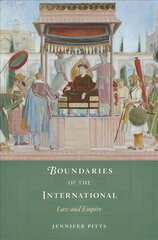 BOUNDARIES
OF THE
INTERNATIONAL
Law and Empire

JENNIFER PITTS